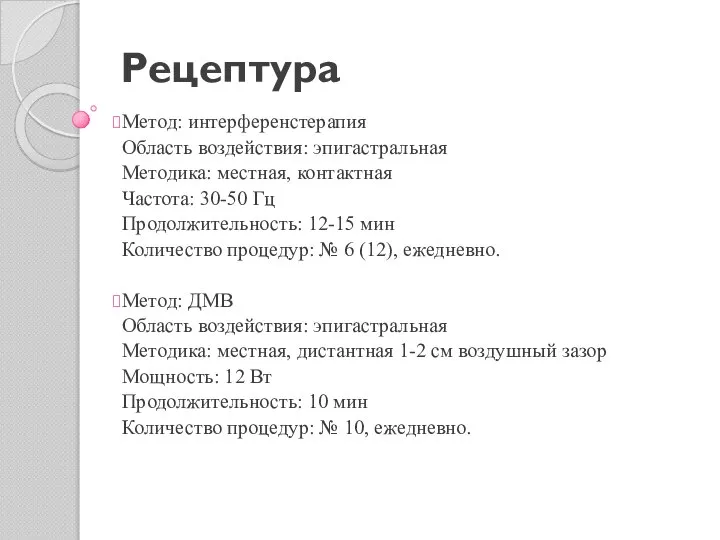 Рецептура

Метод: интерференстерапия
Область воздействия: эпигастральная
Методика: местная, контактная
Частота: 30-50 Гц
Продолжительность: 12-15 мин
Количество процедур: № 6 (12), ежедневно.

Метод: ДМВ
Область воздействия: эпигастральная
Методика: местная, дистантная 1-2 см воздушный зазор
Мощность: 12 Вт
Продолжительность: 10 мин
Количество процедур: № 10, ежедневно.